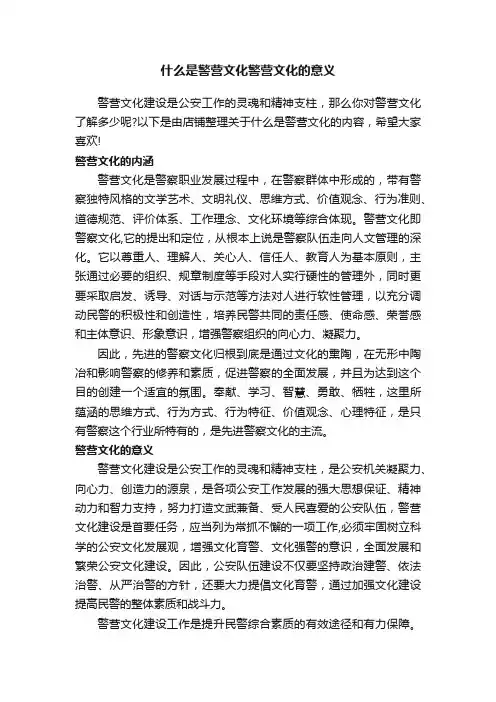 什么是警营文化警营文化的意义

警营文化建设是公安工作的灵魂和精神支柱，那么你对警营文化了解多少呢?以下是由店铺整理关于什么是警营文化的内容，希望大家喜欢!

警营文化的内涵

警营文化是警察职业发展过程中，在警察群体中形成的，带有警察独特风格的文学艺术、文明礼仪、思维方式、价值观念、行为准则、道德规范、评价体系、工作理念、文化环境等综合体现。警营文化即警察文化,它的提出和定位，从根本上说是警察队伍走向人文管理的深化。它以尊重人、理解人、关心人、信任人、教育人为基本原则，主张通过必要的组织、规章制度等手段对人实行硬性的管理外，同时更要采取启发、诱导、对话与示范等方法对人进行软性管理，以充分调动民警的积极性和创造性，培养民警共同的责任感、使命感、荣誉感和主体意识、形象意识，增强警察组织的向心力、凝聚力。

因此，先进的警察文化归根到底是通过文化的熏陶，在无形中陶冶和影响警察的修养和素质，促进警察的全面发展，并且为达到这个目的创建一个适宜的氛围。奉献、学习、智慧、勇敢、牺牲，这里所蕴涵的思维方式、行为方式、行为特征、价值观念、心理特征，是只有警察这个行业所特有的，是先进警察文化的主流。

警营文化的意义

警营文化建设是公安工作的灵魂和精神支柱，是公安机关凝聚力、向心力、创造力的源泉，是各项公安工作发展的强大思想保证、精神动力和智力支持，努力打造文武兼备、受人民喜爱的公安队伍，警营文化建设是首要任务，应当列为常抓不懈的一项工作,必须牢固树立科学的公安文化发展观，增强文化育警、文化强警的意识，全面发展和繁荣公安文化建设。因此，公安队伍建设不仅要坚持政治建警、依法治警、从严治警的方针，还要大力提倡文化育警，通过加强文化建设提高民警的整体素质和战斗力。

警营文化建设工作是提升民警综合素质的有效途径和有力保障。